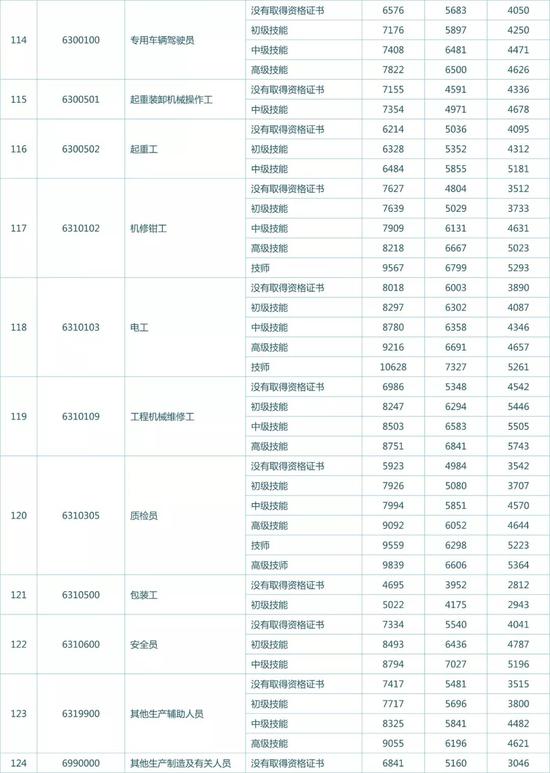 | | | | | | | |
|---|---|---|---|---|---|---|
| 114 | 6300100 | 专用车辆驾驶员 | 没有取得资格证书 | 6576 | 5683 | 4050 |
| | | | 初级技能 | 7176 | 5897 | 4250 |
| | | | 中级技能 | 7408 | 6481 | 4471 |
| | | | 高级技能 | 7822 | 6500 | 4626 |
| 115 | 6300501 | 起重装卸机械操作工 | 没有取得资格证书 | 7155 | 4591 | 4336 |
| | | | 中级技能 | 7354 | 4971 | 4678 |
| 116 | 6300502 | 起重工 | 没有取得资格证书 | 6214 | 5036 | 4095 |
| | | | 初级技能 | 6328 | 5352 | 4312 |
| | | | 中级技能 | 6484 | 5855 | 5181 |
| 117 | 6310102 | 机修钳工 | 没有取得资格证书 | 7627 | 4804 | 3512 |
| | | | 初级技能 | 7639 | 5029 | 3733 |
| | | | 中级技能 | 7909 | 6131 | 4631 |
| | | | 高级技能 | 8218 | 6667 | 5023 |
| | | | 技师 | 9567 | 6799 | 5293 |
| 118 | 6310103 | 电工 | 没有取得资格证书 | 8018 | 6003 | 3890 |
| | | | 初级技能 | 8297 | 6302 | 4087 |
| | | | 中级技能 | 8780 | 6358 | 4346 |
| | | | 高级技能 | 9216 | 6691 | 4657 |
| | | | 技师 | 10628 | 7327 | 5261 |
| 119 | 6310109 | 工程机械维修工 | 没有取得资格证书 | 6986 | 5348 | 4542 |
| | | | 初级技能 | 8247 | 6294 | 5446 |
| | | | 中级技能 | 8503 | 6583 | 5505 |
| | | | 高级技能 | 8751 | 6841 | 5743 |
| 120 | 6310305 | 质检员 | 没有取得资格证书 | 5923 | 4984 | 3542 |
| | | | 初级技能 | 7926 | 5080 | 3707 |
| | | | 中级技能 | 7994 | 5851 | 4570 |
| | | | 高级技能 | 9092 | 6052 | 4644 |
| | | | 技师 | 9559 | 6298 | 5223 |
| | | | 高级技师 | 9839 | 6606 | 5364 |
| 121 | 6310500 | 包装工 | 没有取得资格证书 | 4695 | 3952 | 2812 |
| | | | 初级技能 | 5022 | 4175 | 2943 |
| 122 | 6310600 | 安全员 | 没有取得资格证书 | 7334 | 5540 | 4041 |
| | | | 初级技能 | 8493 | 6436 | 4787 |
| | | | 中级技能 | 8794 | 7027 | 5196 |
| 123 | 6319900 | 其他生产辅助人员 | 没有取得资格证书 | 7417 | 5481 | 3515 |
| | | | 初级技能 | 7717 | 5696 | 3800 |
| | | | 中级技能 | 8325 | 5841 | 4482 |
| | | | 高级技能 | 9055 | 6196 | 4621 |
| 124 | 6990000 | 其他生产制造及有关人员 | 没有取得资格证书 | 6841 | 5160 | 3046 |